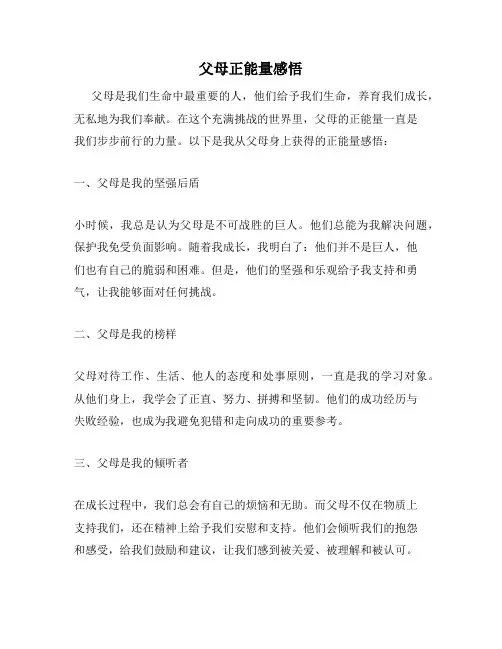 父母正能量感悟

父母是我们生命中最重要的人，他们给予我们生命，养育我们成长，无私地为我们奉献。在这个充满挑战的世界里，父母的正能量一直是我们步步前行的力量。以下是我从父母身上获得的正能量感悟：

一、父母是我的坚强后盾

小时候，我总是认为父母是不可战胜的巨人。他们总能为我解决问题，保护我免受负面影响。随着我成长，我明白了：他们并不是巨人，他们也有自己的脆弱和困难。但是，他们的坚强和乐观给予我支持和勇气，让我能够面对任何挑战。

二、父母是我的榜样

父母对待工作、生活、他人的态度和处事原则，一直是我的学习对象。从他们身上，我学会了正直、努力、拼搏和坚韧。他们的成功经历与失败经验，也成为我避免犯错和走向成功的重要参考。

三、父母是我的倾听者

在成长过程中，我们总会有自己的烦恼和无助。而父母不仅在物质上支持我们，还在精神上给予我们安慰和支持。他们会倾听我们的抱怨和感受，给我们鼓励和建议，让我们感到被关爱、被理解和被认可。